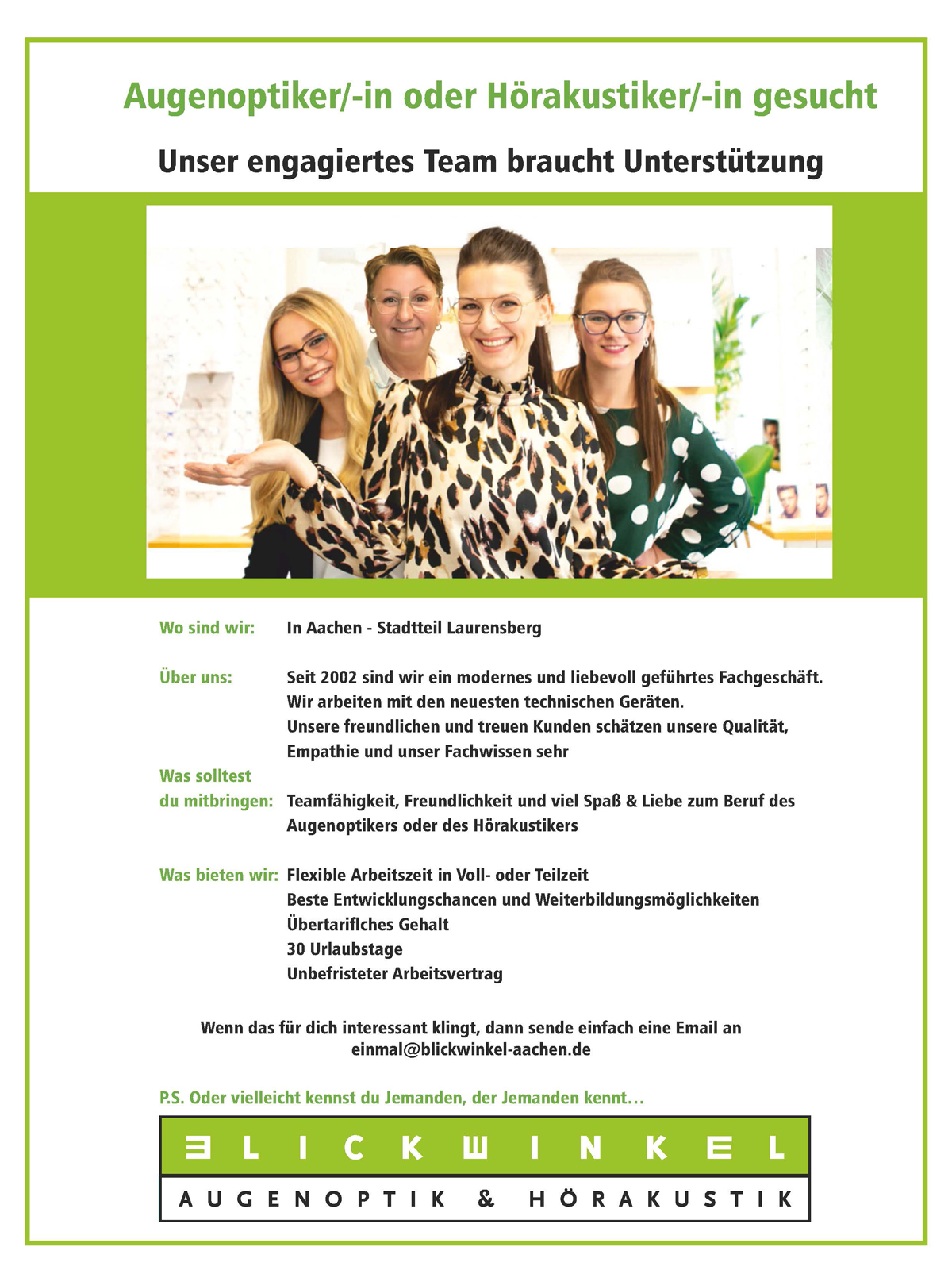 Augenoptiker/-in oder Hörakustiker/-in gesucht

Unser engagiertes Team braucht Unterstützung

Wo sind wir: In Aachen - Stadtteil Laurensberg

Über uns: Seit 2002 sind wir ein modernes und liebevoll geführtes Fachgeschäft. Wir arbeiten mit den neuesten technischen Geräten. Unsere freundlichen und treuen Kunden schätzen unsere Qualität, Empathie und unser Fachwissen sehr

Was solltest du mitbringen: Teamfähigkeit, Freundlichkeit und viel Spaß & Liebe zum Beruf des Augenoptikers oder des Hörakustikers

Was bieten wir: Flexible Arbeitszeit in Voll- oder Teilzeit
Beste Entwicklungschancen und Weiterbildungsmöglichkeiten
Übertariflches Gehalt
30 Urlaubstage
Unbefristeter Arbeitsvertrag

Wenn das für dich interessant klingt, dann sende einfach eine Email an
einmal@blickwinkel-aachen.de

P.S. Oder vielleicht kennst du Jemanden, der Jemanden kennt…

BLICKWINKEL
AUGENOPTIK & HÖRAKUSTIK